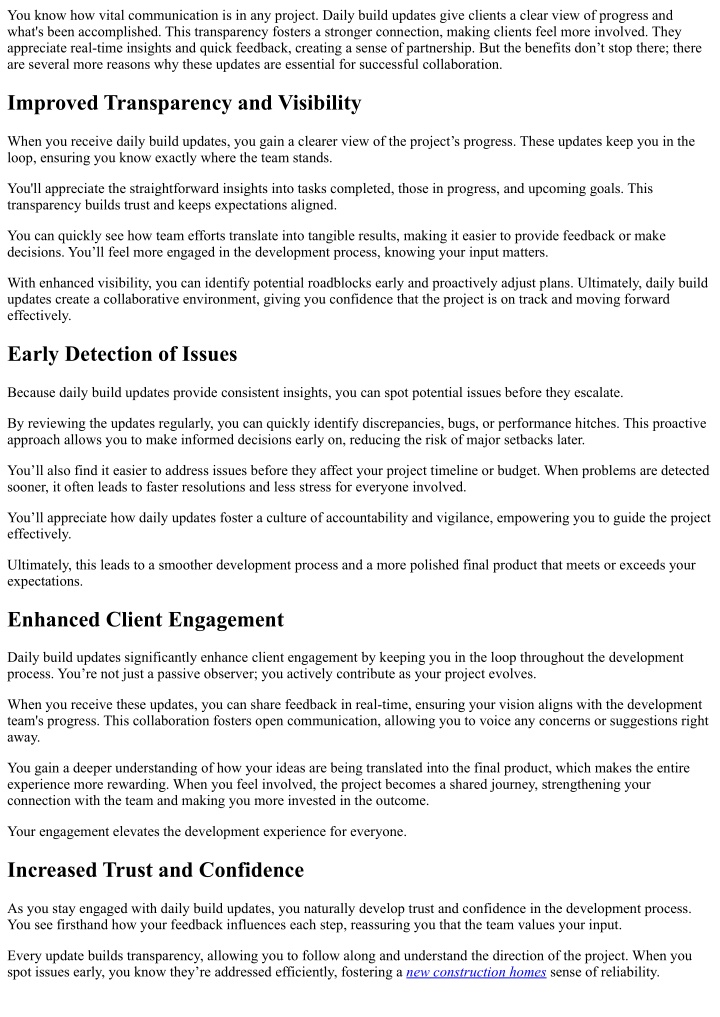 You know how vital communication is in any project. Daily build updates give clients a clear view of progress and what's been accomplished. This transparency fosters a stronger connection, making clients feel more involved. They appreciate real-time insights and quick feedback, creating a sense of partnership. But the benefits don't stop there; there are several more reasons why these updates are essential for successful collaboration.

Improved Transparency and Visibility

When you receive daily build updates, you gain a clearer view of the project's progress. These updates keep you in the loop, ensuring you know exactly where the team stands.

You'll appreciate the straightforward insights into tasks completed, those in progress, and upcoming goals. This transparency builds trust and keeps expectations aligned.

You can quickly see how team efforts translate into tangible results, making it easier to provide feedback or make decisions. You'll feel more engaged in the development process, knowing your input matters.

With enhanced visibility, you can identify potential roadblocks early and proactively adjust plans. Ultimately, daily build updates create a collaborative environment, giving you confidence that the project is on track and moving forward effectively.

Early Detection of Issues

Because daily build updates provide consistent insights, you can spot potential issues before they escalate.

By reviewing the updates regularly, you can quickly identify discrepancies, bugs, or performance hitches. This proactive approach allows you to make informed decisions early on, reducing the risk of major setbacks later.

You'll also find it easier to address issues before they affect your project timeline or budget. When problems are detected sooner, it often leads to faster resolutions and less stress for everyone involved.

You'll appreciate how daily updates foster a culture of accountability and vigilance, empowering you to guide the project effectively.

Ultimately, this leads to a smoother development process and a more polished final product that meets or exceeds your expectations.

Enhanced Client Engagement

Daily build updates significantly enhance client engagement by keeping you in the loop throughout the development process. You're not just a passive observer; you actively contribute as your project evolves.

When you receive these updates, you can share feedback in real-time, ensuring your vision aligns with the development team's progress. This collaboration fosters open communication, allowing you to voice any concerns or suggestions right away.

You gain a deeper understanding of how your ideas are being translated into the final product, which makes the entire experience more rewarding. When you feel involved, the project becomes a shared journey, strengthening your connection with the team and making you more invested in the outcome.

Your engagement elevates the development experience for everyone.

Increased Trust and Confidence

As you stay engaged with daily build updates, you naturally develop trust and confidence in the development process. You see firsthand how your feedback influences each step, reassuring you that the team values your input.

Every update builds transparency, allowing you to follow along and understand the direction of the project. When you spot issues early, you know they're addressed efficiently, fostering a new construction homes sense of reliability.